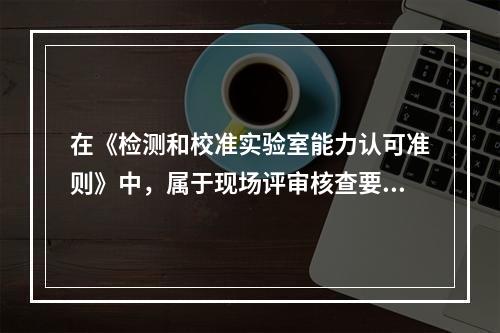 在《检测和校准实验室能力认可准则》中，属于现场评审核查要...